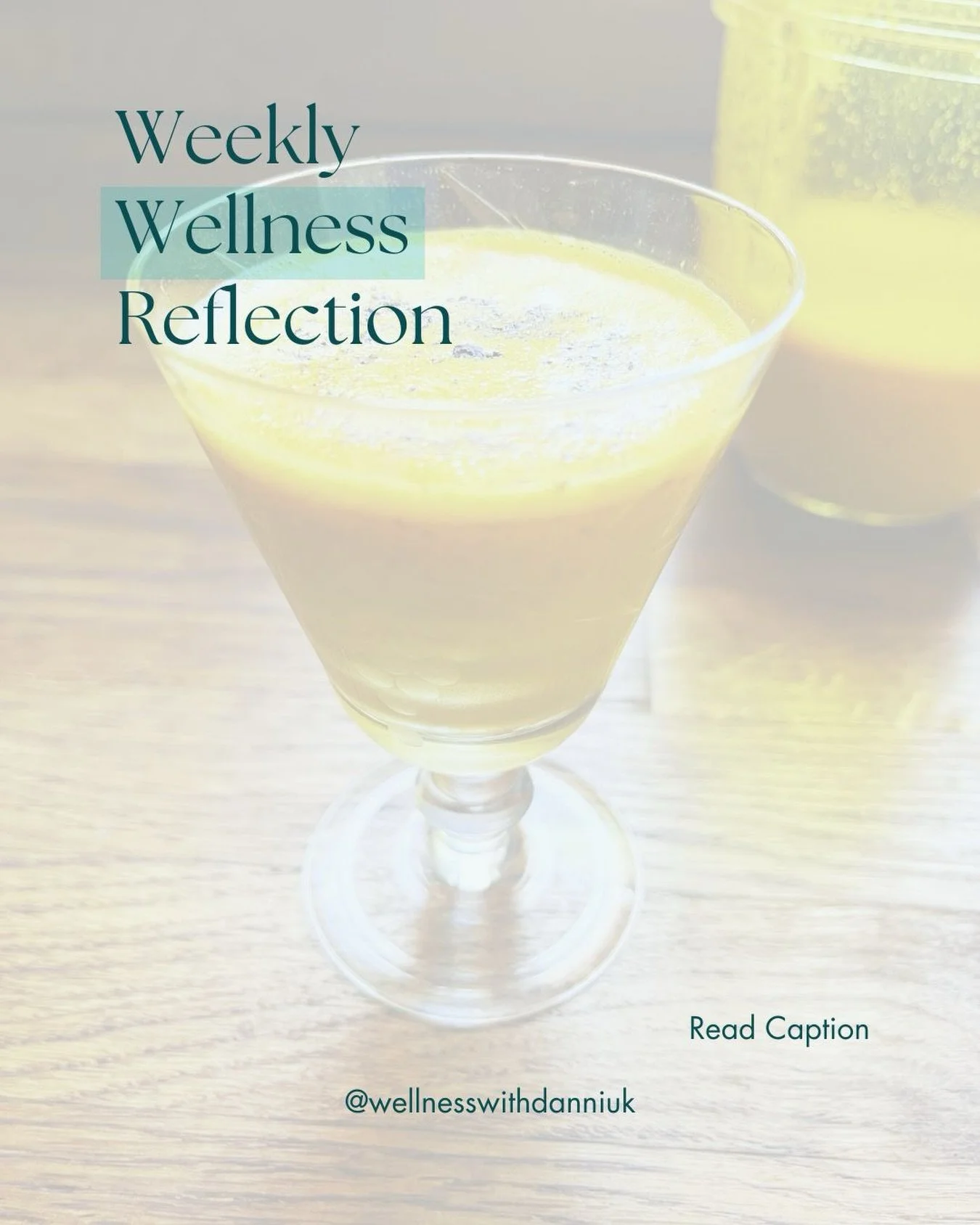 Weekly Wellness Reflection

Read Caption

@wellnesswithdanniuk